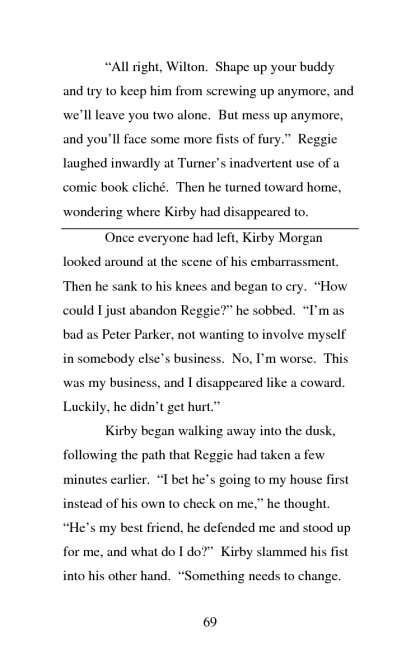 “All right, Wilton. Shape up your buddy and try to keep him from screwing up anymore, and we’ll leave you two alone. But mess up anymore, and you’ll face some more fists of fury.” Reggie laughed inwardly at Turner’s inadvertent use of a comic book cliché. Then he turned toward home, wondering where Kirby had disappeared to.

Once everyone had left, Kirby Morgan looked around at the scene of his embarrassment. Then he sank to his knees and began to cry. “How could I just abandon Reggie?” he sobbed. “I’m as bad as Peter Parker, not wanting to involve myself in somebody else’s business. No, I’m worse. This was my business, and I disappeared like a coward. Luckily, he didn’t get hurt.”

Kirby began walking away into the dusk, following the path that Reggie had taken a few minutes earlier. “I bet he’s going to my house first instead of his own to check on me,” he thought. “He’s my best friend, he defended me and stood up for me, and what do I do?” Kirby slammed his fist into his other hand. “Something needs to change.

69